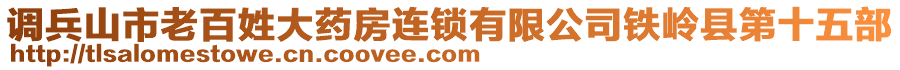 调兵山市老百姓大药房连锁有限公司铁岭县第十五部
http://tlsalomestowe.cn.coovee.com